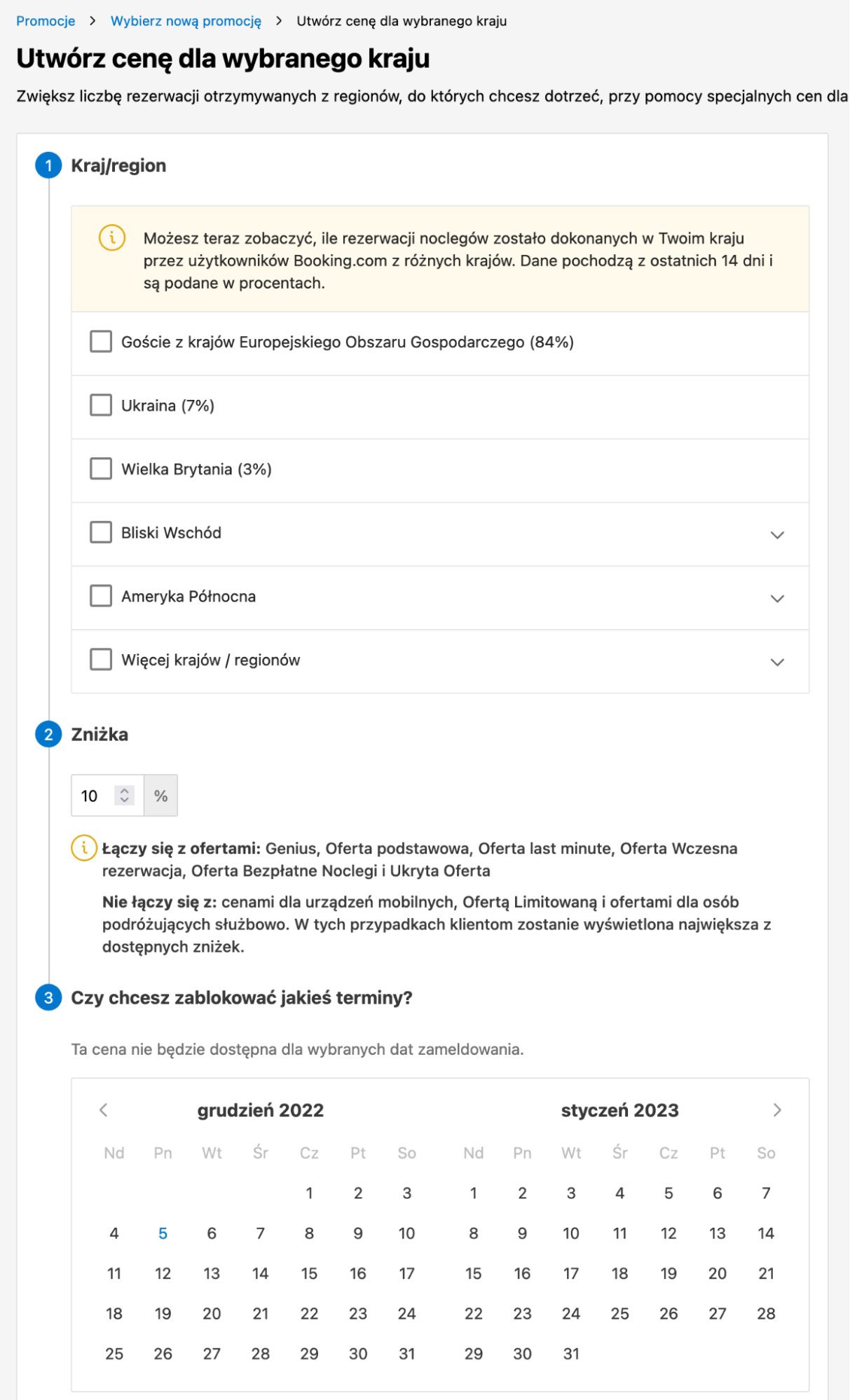 Promocje > Wybierz nową promocję > Utwórz cenę dla wybranego kraju

Utwórz cenę dla wybranego kraju

Zwiększ liczbę rezerwacji otrzymywanych z regionów, do których chcesz dotrzeć, przy pomocy specjalnych cen dla

1 Kraj/region

Możesz teraz zobaczyć, ile rezerwacji noclegów zostało dokonanych w Twoim kraju przez użytkowników Booking.com z różnych krajów. Dane pochodzą z ostatnich 14 dni i są podane w procentach.

Goście z krajów Europejskiego Obszaru Gospodarczego (84%)

Ukraina (7%)

Wielka Brytania (3%)

Bliski Wschód

Ameryka Północna

Więcej krajów / regionów

2 Zniżka

10 %

Łączy się z ofertami: Genius, Oferta podstawowa, Oferta last minute, Oferta Wczesna rezerwacja, Oferta Bezpłatne Noclegi i Ukryta Oferta

Nie łączy się z: cenami dla urządzeń mobilnych, Ofertą Limitowaną i ofertami dla osób podróżujących służbowo. W tych przypadkach klientom zostanie wyświetlona największa z dostępnych zniżek.

3 Czy chcesz zablokować jakieś terminy?

Ta cena nie będzie dostępna dla wybranych dat zameldowania.

grudzień 2022

| Nd | Pn | Wt | Śr | Cz | Pt | So |
|---|---|---|---|---|---|---|
| | | | | 1 | 2 | 3 |
| 4 | 5 | 6 | 7 | 8 | 9 | 10 |
| 11 | 12 | 13 | 14 | 15 | 16 | 17 |
| 18 | 19 | 20 | 21 | 22 | 23 | 24 |
| 25 | 26 | 27 | 28 | 29 | 30 | 31 |

styczeń 2023

| Nd | Pn | Wt | Śr | Cz | Pt | So |
|---|---|---|---|---|---|---|
| 1 | 2 | 3 | 4 | 5 | 6 | 7 |
| 8 | 9 | 10 | 11 | 12 | 13 | 14 |
| 15 | 16 | 17 | 18 | 19 | 20 | 21 |
| 22 | 23 | 24 | 25 | 26 | 27 | 28 |
| 29 | 30 | 31 | | | | |